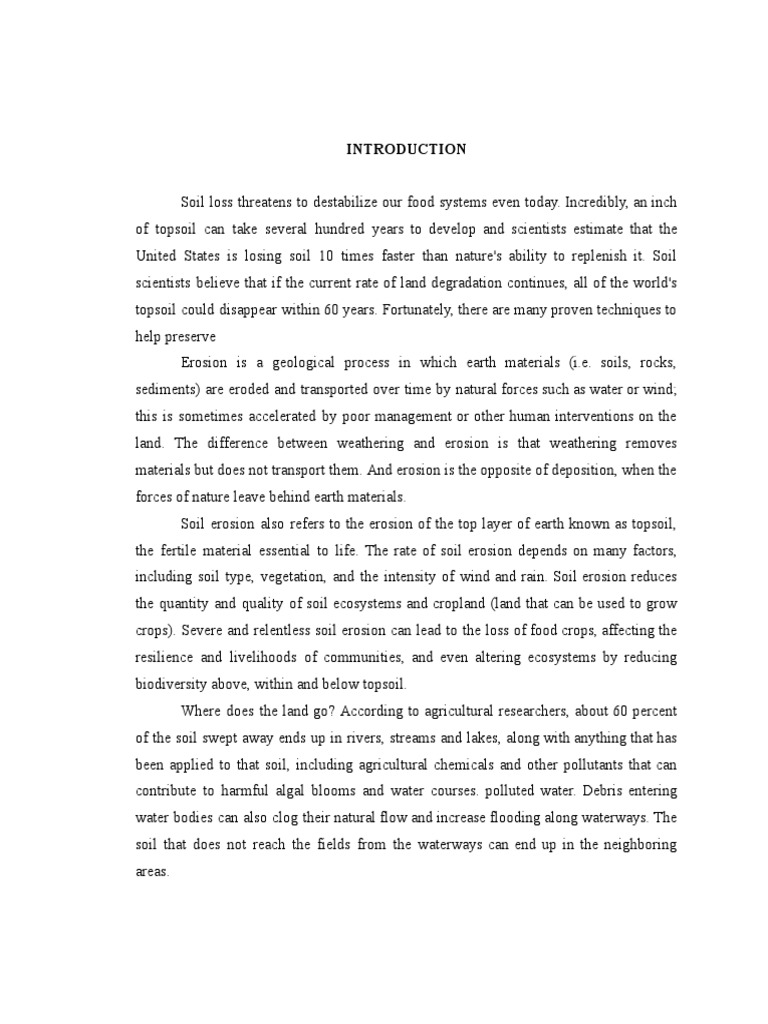 INTRODUCTION

Soil loss threatens to destabilize our food systems even today. Incredibly, an inch of topsoil can take several hundred years to develop and scientists estimate that the United States is losing soil 10 times faster than nature's ability to replenish it. Soil scientists believe that if the current rate of land degradation continues, all of the world's topsoil could disappear within 60 years. Fortunately, there are many proven techniques to help preserve

Erosion is a geological process in which earth materials (i.e. soils, rocks, sediments) are eroded and transported over time by natural forces such as water or wind; this is sometimes accelerated by poor management or other human interventions on the land. The difference between weathering and erosion is that weathering removes materials but does not transport them. And erosion is the opposite of deposition, when the forces of nature leave behind earth materials.

Soil erosion also refers to the erosion of the top layer of earth known as topsoil, the fertile material essential to life. The rate of soil erosion depends on many factors, including soil type, vegetation, and the intensity of wind and rain. Soil erosion reduces the quantity and quality of soil ecosystems and cropland (land that can be used to grow crops). Severe and relentless soil erosion can lead to the loss of food crops, affecting the resilience and livelihoods of communities, and even altering ecosystems by reducing biodiversity above, within and below topsoil.

Where does the land go? According to agricultural researchers, about 60 percent of the soil swept away ends up in rivers, streams and lakes, along with anything that has been applied to that soil, including agricultural chemicals and other pollutants that can contribute to harmful algal blooms and water courses. polluted water. Debris entering water bodies can also clog their natural flow and increase flooding along waterways. The soil that does not reach the fields from the waterways can end up in the neighboring areas.